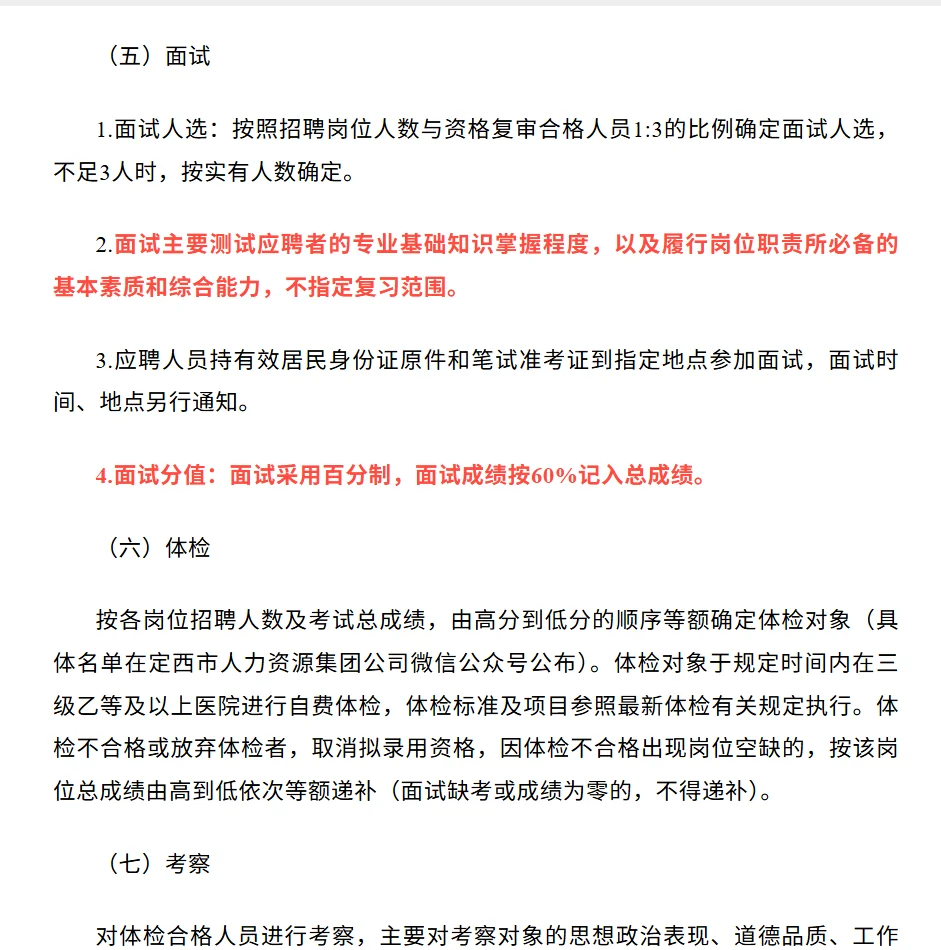 （五）面试

1.面试人选：按照招聘岗位人数与资格复审合格人员1:3的比例确定面试人选，不足3人时，按实有人数确定。

2.面试主要测试应聘者的专业基础知识掌握程度，以及履行岗位职责所必备的基本素质和综合能力，不指定复习范围。

3.应聘人员持有效居民身份证原件和笔试准考证到指定地点参加面试，面试时间、地点另行通知。

4.面试分值：面试采用百分制，面试成绩按60%记入总成绩。

（六）体检

按各岗位招聘人数及考试总成绩，由高分到低分的顺序等额确定体检对象（具体名单在定西市人力资源集团公司微信公众号公布）。体检对象于规定时间内在三级乙等及以上医院进行自费体检，体检标准及项目参照最新体检有关规定执行。体检不合格或放弃体检者，取消拟录用资格，因体检不合格出现岗位空缺的，按该岗位总成绩由高到低依次等额递补（面试缺考或成绩为零的，不得递补）。

（七）考察

对体检合格人员进行考察，主要对考察对象的思想政治表现、道德品质、工作